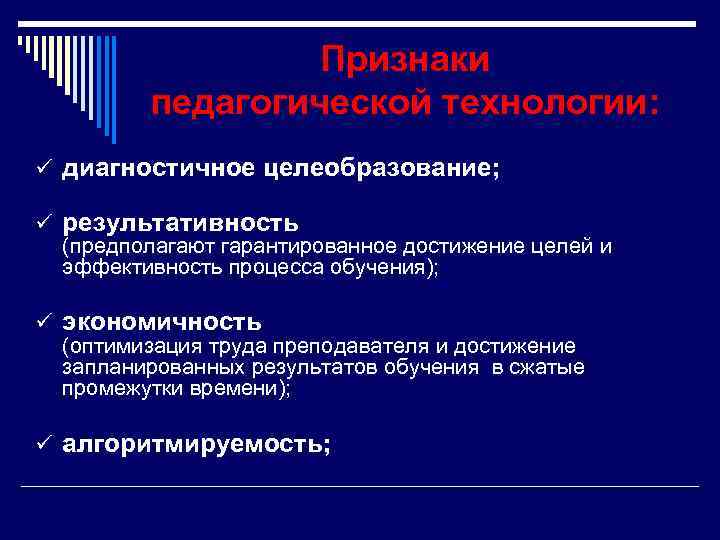 Признаки педагогической технологии:

✓ диагностичное целеобразование;

✓ результативность
(предполагают гарантированное достижение целей и эффективность процесса обучения);

✓ экономичность
(оптимизация труда преподавателя и достижение запланированных результатов обучения в сжатые промежутки времени);

✓ алгоритмируемость;